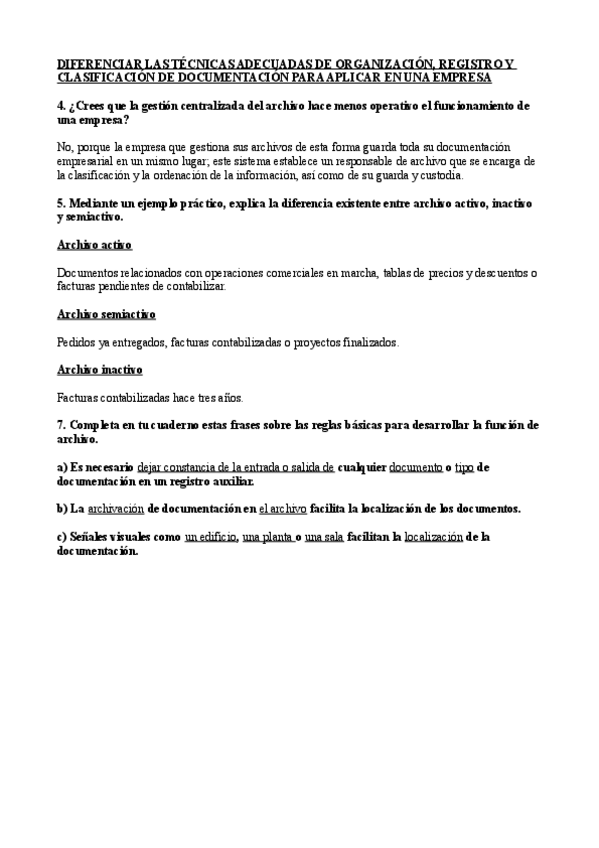 DIFERENCIAR LAS TÉCNICAS ADECUADAS DE ORGANIZACIÓN, REGISTRO Y CLASIFICACIÓN DE DOCUMENTACIÓN PARA APLICAR EN UNA EMPRESA

4. ¿Crees que la gestión centralizada del archivo hace menos operativo el funcionamiento de una empresa?

No, porque la empresa que gestiona sus archivos de esta forma guarda toda su documentación empresarial en un mismo lugar; este sistema establece un responsable de archivo que se encarga de la clasificación y la ordenación de la información, así como de su guarda y custodia.

5. Mediante un ejemplo práctico, explica la diferencia existente entre archivo activo, inactivo y semiactivo.

Archivo activo

Documentos relacionados con operaciones comerciales en marcha, tablas de precios y descuentos o facturas pendientes de contabilizar.

Archivo semiactivo

Pedidos ya entregados, facturas contabilizadas o proyectos finalizados.

Archivo inactivo

Facturas contabilizadas hace tres años.

7. Completa en tu cuaderno estas frases sobre las reglas básicas para desarrollar la función de archivo.

a) Es necesario dejar constancia de la entrada o salida de cualquier documento o tipo de documentación en un registro auxiliar.

b) La archivación de documentación en el archivo facilita la localización de los documentos.

c) Señales visuales como un edificio, una planta o una sala facilitan la localización de la documentación.